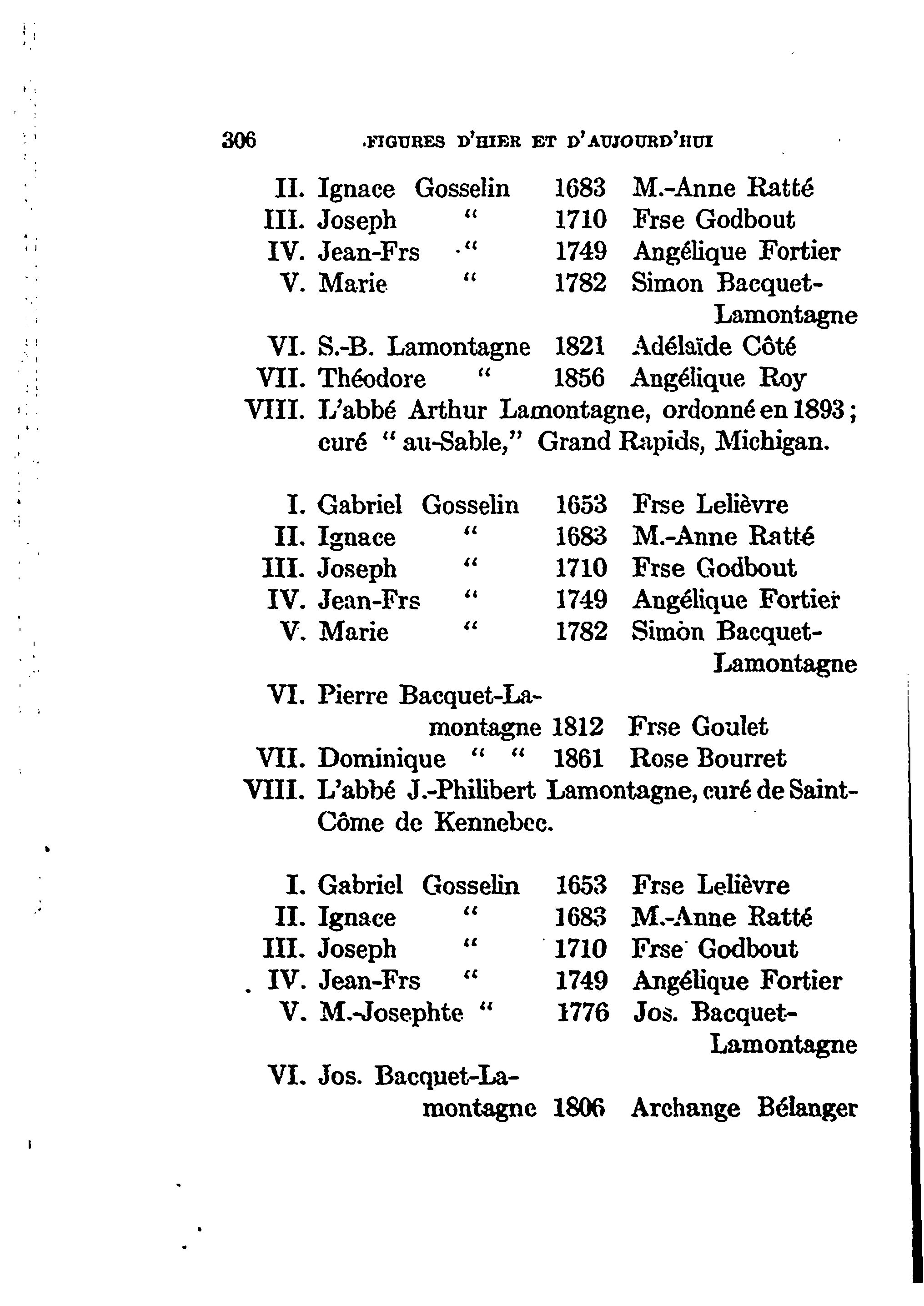 306 FIGURES D'HIER ET D'AUJOURD'HUI

II. Ignace Gosselin 1683 M.-Anne Ratté
III. Joseph " 1710 Frse Godbout
IV. Jean-Frs " 1749 Angélique Fortier
V. Marie " 1782 Simon Bacquet-Lamontagne
VI. S.-B. Lamontagne 1821 Adélaïde Côté
VII. Théodore " 1856 Angélique Roy
VIII. L'abbé Arthur Lamontagne, ordonné en 1893; curé "au-Sable," Grand Rapids, Michigan.

I. Gabriel Gosselin 1653 Frse Lelièvre
II. Ignace " 1683 M.-Anne Ratté
III. Joseph " 1710 Frse Godbout
IV. Jean-Frs " 1749 Angélique Fortier
V. Marie " 1782 Simon Bacquet-Lamontagne
VI. Pierre Bacquet-Lamontagne 1812 Frse Goulet
VII. Dominique " " 1861 Rose Bourret
VIII. L'abbé J.-Philibert Lamontagne, curé de Saint-Côme de Kennebec.

I. Gabriel Gosselin 1653 Frse Lelièvre
II. Ignace " 1683 M.-Anne Ratté
III. Joseph " 1710 Frse Godbout
IV. Jean-Frs " 1749 Angélique Fortier
V. M.-Josephte " 1776 Jos. Bacquet-Lamontagne
VI. Jos. Bacquet-Lamontagne 1806 Archange Bélanger